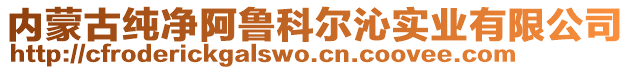 内蒙古纯净阿鲁科尔沁实业有限公司
http://cfroderickgalswo.cn.coovee.com